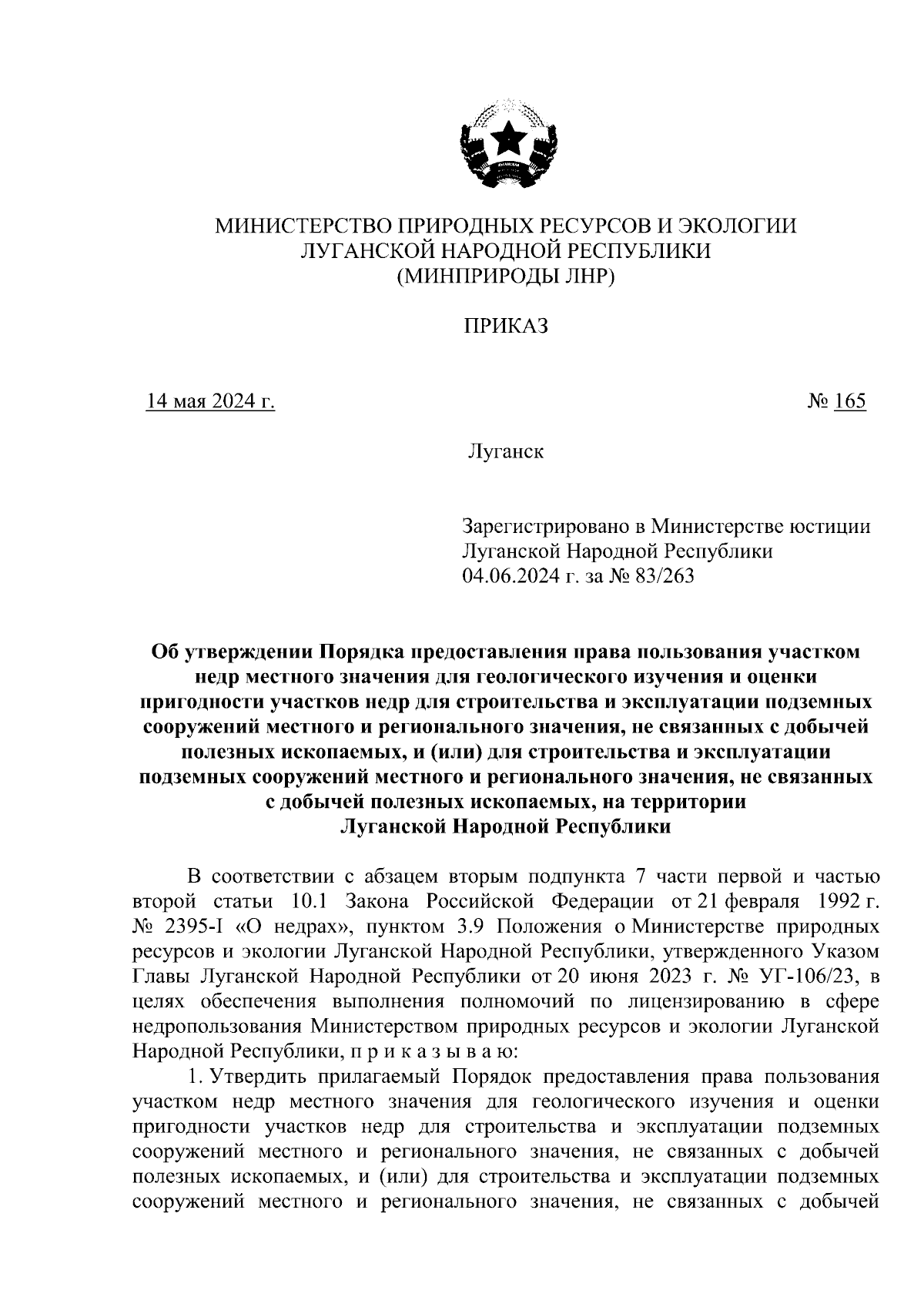 МИНИСТЕРСТВО ПРИРОДНЫХ РЕСУРСОВ И ЭКОЛОГИИ ЛУГАНСКОЙ НАРОДНОЙ РЕСПУБЛИКИ
(МИНПРИРОДЫ ЛНР)

ПРИКАЗ

14 мая 2024 г.

№ 165

Луганск

Зарегистрировано в Министерстве юстиции Луганской Народной Республики
04.06.2024 г. за № 83/263

Об утверждении Порядка предоставления права пользования участком недр местного значения для геологического изучения и оценки пригодности участков недр для строительства и эксплуатации подземных сооружений местного и регионального значения, не связанных с добычей полезных ископаемых, и (или) для строительства и эксплуатации подземных сооружений местного и регионального значения, не связанных с добычей полезных ископаемых, на территории Луганской Народной Республики

В соответствии с абзацем вторым подпункта 7 части первой и частью второй статьи 10.1 Закона Российской Федерации от 21 февраля 1992 г. № 2395-I «О недрах», пунктом 3.9 Положения о Министерстве природных ресурсов и экологии Луганской Народной Республики, утвержденного Указом Главы Луганской Народной Республики от 20 июня 2023 г. № УГ-106/23, в целях обеспечения выполнения полномочий по лицензированию в сфере недропользования Министерством природных ресурсов и экологии Луганской Народной Республики, п р и к а з ы в а ю:

1. Утвердить прилагаемый Порядок предоставления права пользования участком недр местного значения для геологического изучения и оценки пригодности участков недр для строительства и эксплуатации подземных сооружений местного и регионального значения, не связанных с добычей полезных ископаемых, и (или) для строительства и эксплуатации подземных сооружений местного и регионального значения, не связанных с добычей